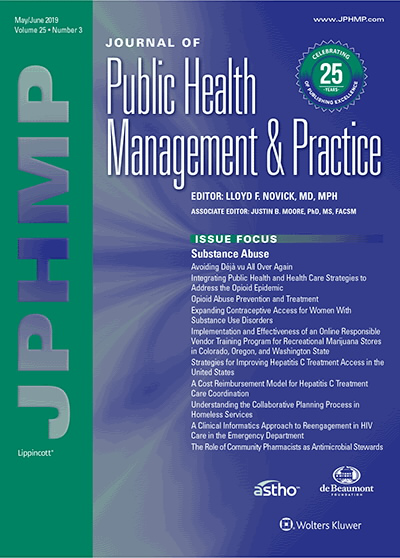 May/June 2019
Volume 25 • Number 3

JPHMP

Lippincott®

www.JPHMP.com

JOURNAL OF
Public Health Management & Practice

CELEBRATING 25 YEARS OF PUBLISHING EXCELLENCE

EDITOR: LLOYD F. NOVICK, MD, MPH
ASSOCIATE EDITOR: JUSTIN B. MOORE, PhD, MS, FACSM

ISSUE FOCUS
Substance Abuse
Avoiding Déjà vu All Over Again
Integrating Public Health and Health Care Strategies to Address the Opioid Epidemic
Opioid Abuse Prevention and Treatment
Expanding Contraceptive Access for Women With Substance Use Disorders
Implementation and Effectiveness of an Online Responsible Vendor Training Program for Recreational Marijuana Stores in Colorado, Oregon, and Washington State
Strategies for Improving Hepatitis C Treatment Access in the United States
A Cost Reimbursement Model for Hepatitis C Treatment Care Coordination
Understanding the Collaborative Planning Process in Homeless Services
A Clinical Informatics Approach to Reengagement in HIV Care in the Emergency Department
The Role of Community Pharmacists as Antimicrobial Stewards

astho
de Beaumont FOUNDATION

Wolters Kluwer